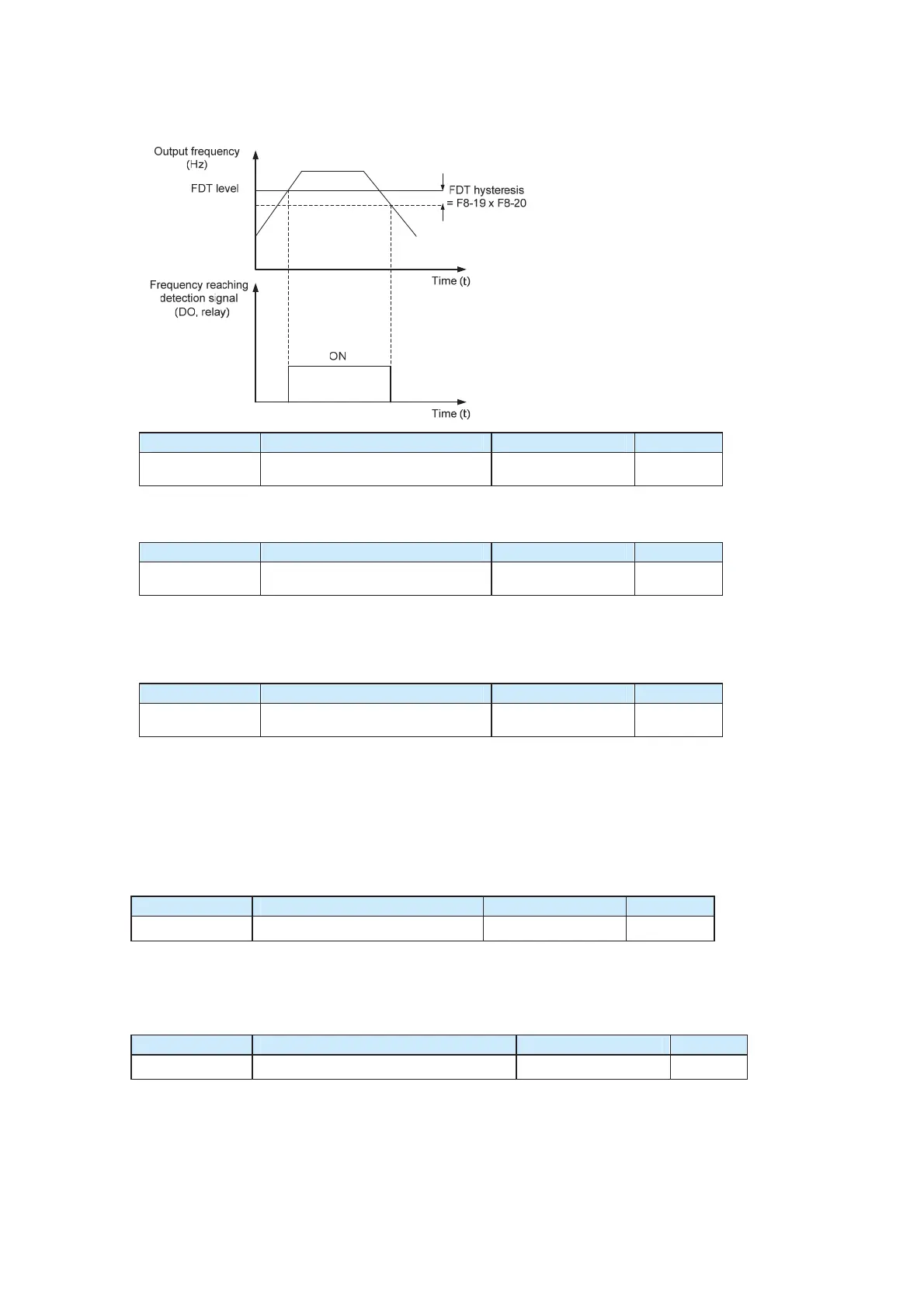 Output frequency (Hz)

FDT level

FDT hysteresis = F8-19 x F8-20

Time (t)

Frequency reaching detection signal (DO, relay)

ON

Time (t)